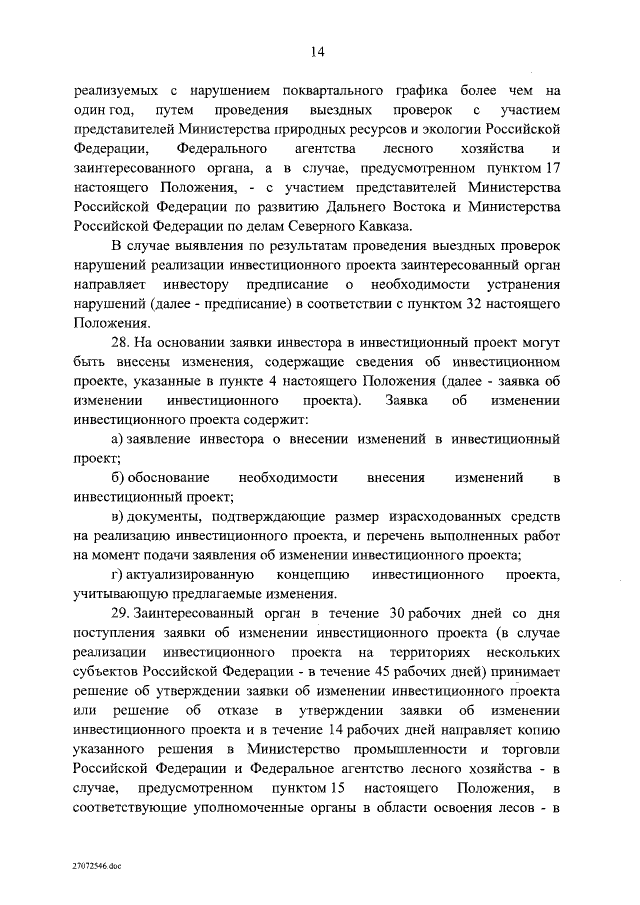 14

реализуемых с нарушением поквартального графика более чем на один год, путем проведения выездных проверок с участием представителей Министерства природных ресурсов и экологии Российской Федерации, Федерального агентства лесного хозяйства и заинтересованного органа, а в случае, предусмотренном пунктом 17 настоящего Положения, - с участием представителей Министерства Российской Федерации по развитию Дальнего Востока и Министерства Российской Федерации по делам Северного Кавказа.

В случае выявления по результатам проведения выездных проверок нарушений реализации инвестиционного проекта заинтересованный орган направляет инвестору предписание о необходимости устранения нарушений (далее - предписание) в соответствии с пунктом 32 настоящего Положения.

28. На основании заявки инвестора в инвестиционный проект могут быть внесены изменения, содержащие сведения об инвестиционном проекте, указанные в пункте 4 настоящего Положения (далее - заявка об изменении инвестиционного проекта). Заявка об изменении инвестиционного проекта содержит:

а) заявление инвестора о внесении изменений в инвестиционный проект;

б) обоснование необходимости внесения изменений в инвестиционный проект;

в) документы, подтверждающие размер израсходованных средств на реализацию инвестиционного проекта, и перечень выполненных работ на момент подачи заявления об изменении инвестиционного проекта;

г) актуализированную концепцию инвестиционного проекта, учитывающую предлагаемые изменения.

29. Заинтересованный орган в течение 30 рабочих дней со дня поступления заявки об изменении инвестиционного проекта (в случае реализации инвестиционного проекта на территориях нескольких субъектов Российской Федерации - в течение 45 рабочих дней) принимает решение об утверждении заявки об изменении инвестиционного проекта или решение об отказе в утверждении заявки об изменении инвестиционного проекта и в течение 14 рабочих дней направляет копию указанного решения в Министерство промышленности и торговли Российской Федерации и Федеральное агентство лесного хозяйства - в случае, предусмотренном пунктом 15 настоящего Положения, в соответствующие уполномоченные органы в области освоения лесов - в

27072546.doc